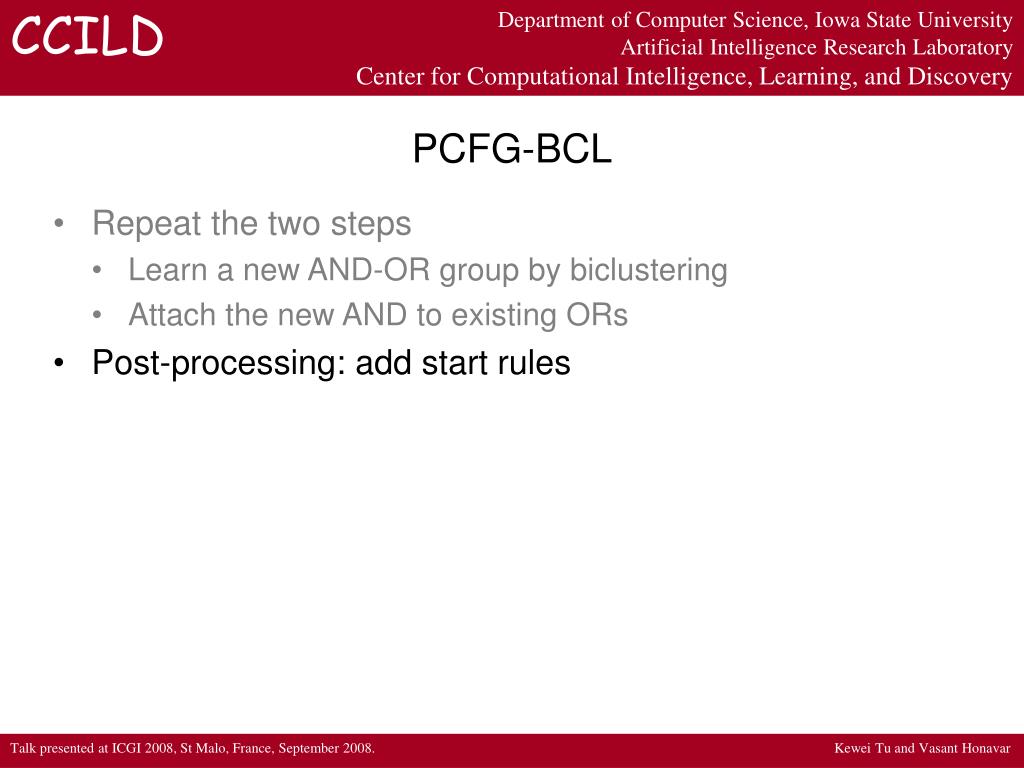 CCILD

Department of Computer Science, Iowa State University
Artificial Intelligence Research Laboratory
Center for Computational Intelligence, Learning, and Discovery

PCFG-BCL

• Repeat the two steps
  • Learn a new AND-OR group by biclustering
  • Attach the new AND to existing ORs
• Post-processing: add start rules

Talk presented at ICGI 2008, St Malo, France, September 2008.

Kewei Tu and Vasant Honavar